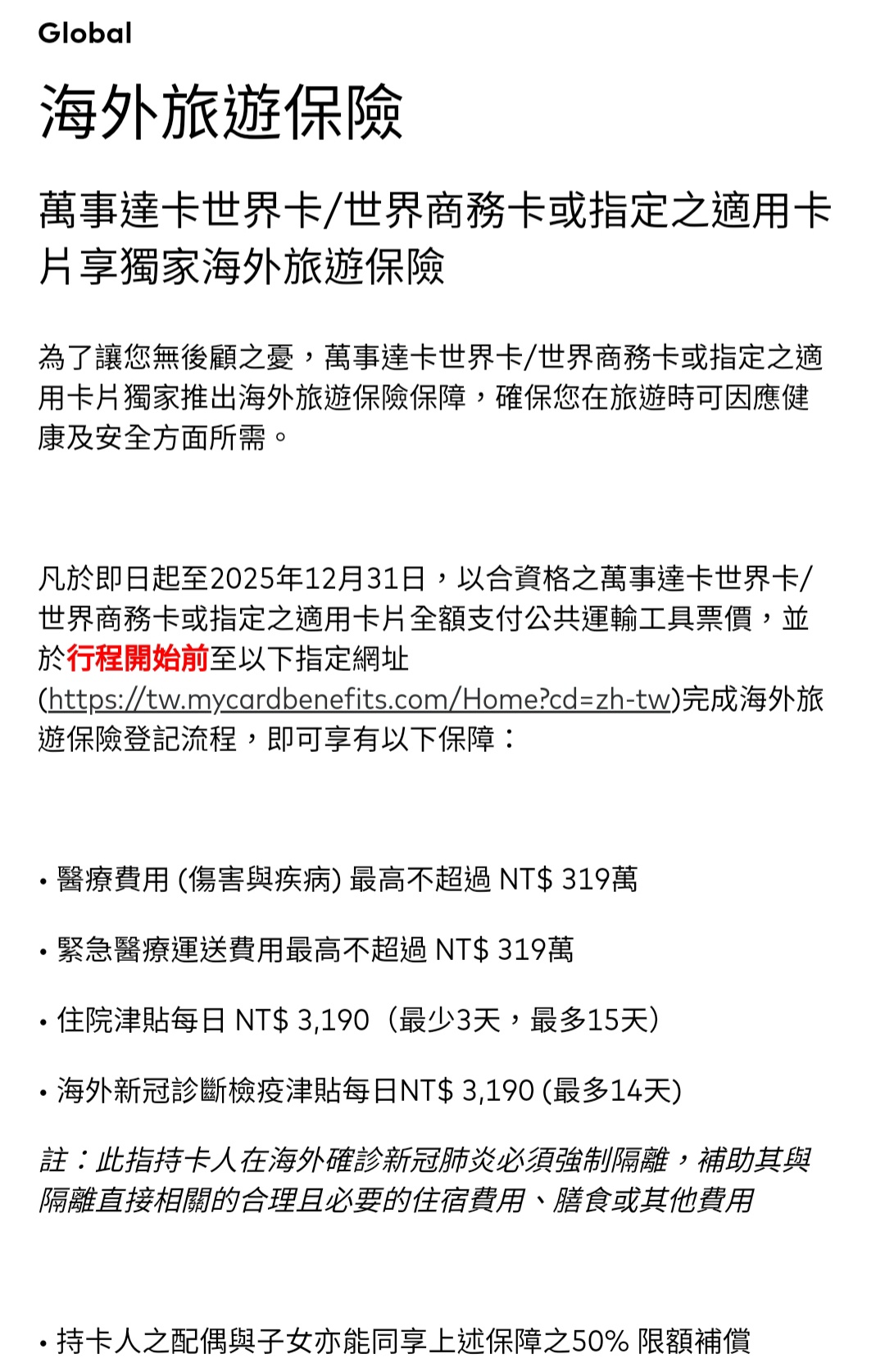 Global

海外旅遊保險

萬事達卡世界卡/世界商務卡或指定之適用卡片享獨家海外旅遊保險

為了讓您無後顧之憂，萬事達卡世界卡/世界商務卡或指定之適用卡片獨家推出海外旅遊保險保障，確保您在旅遊時可因應健康及安全方面所需。

凡於即日起至2025年12月31日，以合資格之萬事達卡世界卡/世界商務卡或指定之適用卡片全額支付公共運輸工具票價，並於行程開始前至以下指定網址(https://tw.mycardbenefits.com/Home?cd=zh-tw)完成海外旅遊保險登記流程，即可享有以下保障：

• 醫療費用 (傷害與疾病) 最高不超過 NT$ 319萬

• 緊急醫療運送費用最高不超過 NT$ 319萬

• 住院津貼每日 NT$ 3,190（最少3天，最多15天）

• 海外新冠診斷檢疫津貼每日NT$ 3,190 (最多14天)

註：此指持卡人在海外確診新冠肺炎必須強制隔離，補助其與隔離直接相關的合理且必要的住宿費用、膳食或其他費用

• 持卡人之配偶與子女亦能同享上述保障之50% 限額補償